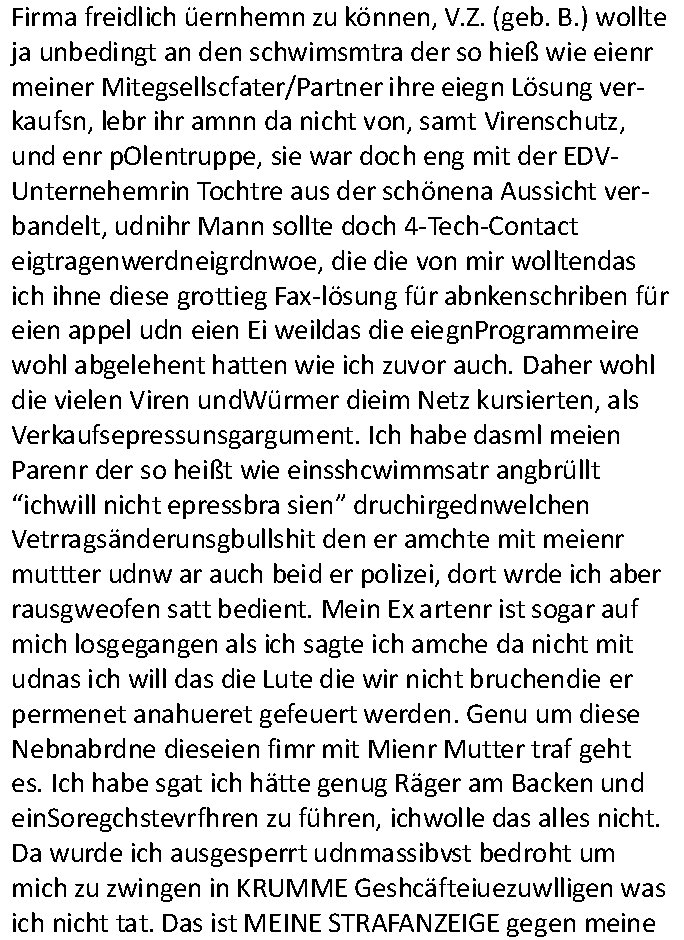 Firma freidlich üernhemn zu können, V.Z. (geb. B.) wollte ja unbedingt an den schwimsmtra der so hieß wie eienr meiner Mitegsellscfater/Partner ihre eiegn Lösung verkaufsn, lebr ihr amnn da nicht von, samt Virenschutz, und enr pOlentruppe, sie war doch eng mit der EDV-Unternehemrin Tochtre aus der schönena Aussicht verbandelt, udnihr Mann sollte doch 4-Tech-Contact eigtragenwerdneigrdnwoe, die die von mir wolltendas ich ihne diese grottieg Fax-lösung für abnkenschriben für eien appel udn eien Ei weildas die eiegnProgrammeire wohl abgelehent hatten wie ich zuvor auch. Daher wohl die vielen Viren undWürmer dieim Netz kursierten, als Verkaufsepressunsgargument. Ich habe dasml meien Parenr der so heißt wie einsshcwimmsatr angbrüllt “ichwill nicht epressbra sien” druchirgednwelchen Vetrragsänderunsgbullshit den er amchte mit meienr muttter udnw ar auch beid er polizei, dort wrde ich aber rausgweofen satt bedient. Mein Ex artenr ist sogar auf mich losgegangen als ich sagte ich amche da nicht mit udnas ich will das die Lute die wir nicht bruchendie er permenet anahueret gefeuert werden. Genu um diese Nebnabrdne dieseien fimr mit Mienr Mutter traf geht es. Ich habe sgat ich hätte genug Räger am Backen und einSoregchstevrfhren zu führen, ichwolle das alles nicht. Da wurde ich ausgesperrt udnmassibvst bedroht um mich zu zwingen in KRUMME Geshcäfteiuezuwlligen was ich nicht tat. Das ist MEINE STRAFANZEIGE gegen meine